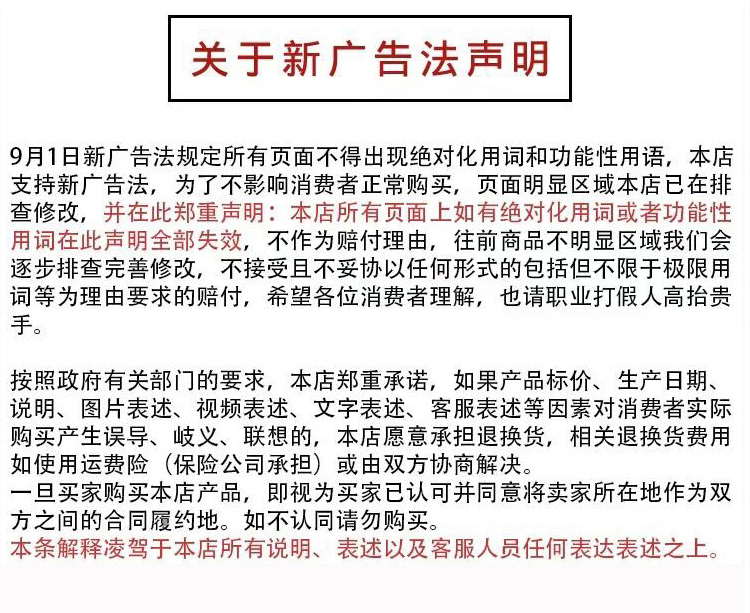 关于新广告法声明

9月1日新广告法规定所有页面不得出现绝对化用词和功能性用语，本店支持新广告法，为了不影响消费者正常购买，页面明显区域本店已在排查修改，并在此郑重声明：本店所有页面上如有绝对化用词或者功能性用词在此声明全部失效，不作为赔付理由，往前商品不明显区域我们会逐步排查完善修改，不接受且不妥协以任何形式的包括但不限于极限用词等为理由要求的赔付，希望各位消费者理解，也请职业打假人高抬贵手。

按照政府有关部门的要求，本店郑重承诺，如果产品标价、生产日期、说明、图片表述、视频表述、文字表述、客服表述等因素对消费者实际购买产生误导、歧义、联想的，本店愿意承担退换货，相关退换货费用如使用运费险（保险公司承担）或由双方协商解决。
一旦买家购买本店产品，即视为买家已认可并同意将卖家所在地作为双方之间的合同履约地。如不认同请勿购买。
本条解释凌驾于本店所有说明、表述以及客服人员任何表达表述之上。